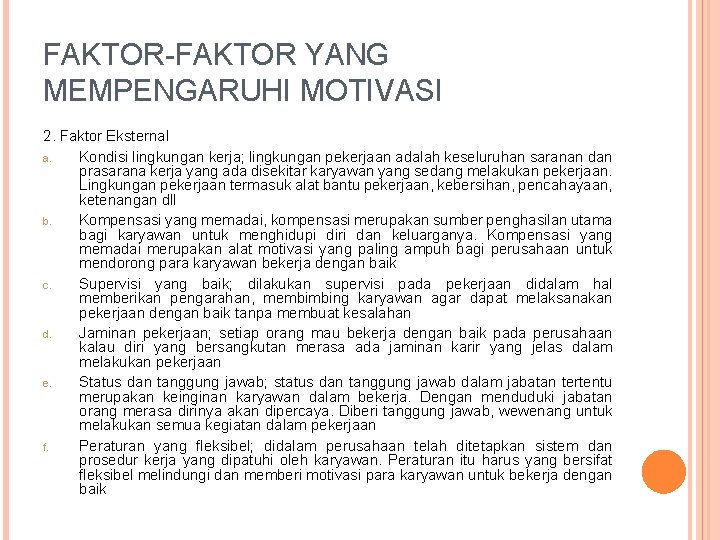 FAKTOR-FAKTOR YANG MEMPENGARUHI MOTIVASI

2. Faktor Eksternal

a. Kondisi lingkungan kerja; lingkungan pekerjaan adalah keseluruhan saranan dan prasarana kerja yang ada disekitar karyawan yang sedang melakukan pekerjaan. Lingkungan pekerjaan termasuk alat bantu pekerjaan, kebersihan, pencahayaan, ketenangan dll

b. Kompensasi yang memadai, kompensasi merupakan sumber penghasilan utama bagi karyawan untuk menghidupi diri dan keluarganya. Kompensasi yang memadai merupakan alat motivasi yang paling ampuh bagi perusahaan untuk mendorong para karyawan bekerja dengan baik

c. Supervisi yang baik; dilakukan supervisi pada pekerjaan didalam hal memberikan pengarahan, membimbing karyawan agar dapat melaksanakan pekerjaan dengan baik tanpa membuat kesalahan

d. Jaminan pekerjaan; setiap orang mau bekerja dengan baik pada perusahaan kalau diri yang bersangkutan merasa ada jaminan karir yang jelas dalam melakukan pekerjaan

e. Status dan tanggung jawab; status dan tanggung jawab dalam jabatan tertentu merupakan keinginan karyawan dalam bekerja. Dengan menduduki jabatan orang merasa dirinya akan dipercaya. Diberi tanggung jawab, wewenang untuk melakukan semua kegiatan dalam pekerjaan

f. Peraturan yang fleksibel; didalam perusahaan telah ditetapkan sistem dan prosedur kerja yang dipatuhi oleh karyawan. Peraturan itu harus yang bersifat fleksibel melindungi dan memberi motivasi para karyawan untuk bekerja dengan baik